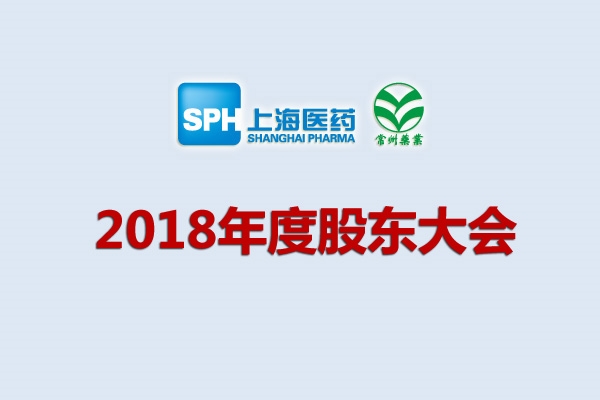 SPH 上海医药
SHANGHAI PHARMA

常州藥業

2018年度股东大会